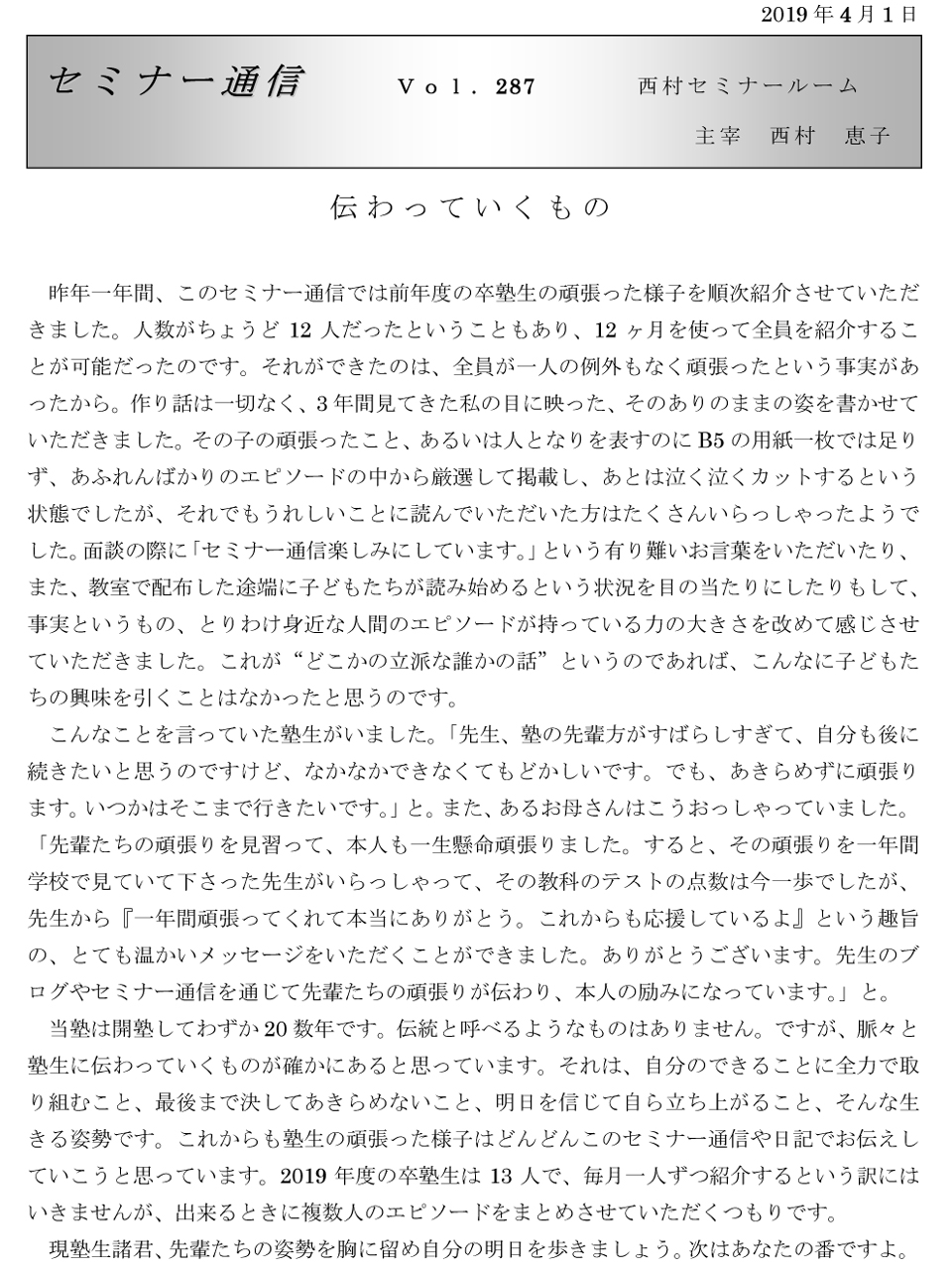 2019年4月1日

セミナー通信　Vol. 287　西村セミナールーム

主宰　西村　恵子

伝わっていくもの

昨年一年間、このセミナー通信では前年度の卒塾生の頑張った様子を順次紹介させていただきました。人数がちょうど12人だったということもあり、12ヶ月を使って全員を紹介することが可能だったのです。それができたのは、全員が一人の例外もなく頑張ったという事実があったから。作り話は一切なく、3年間見てきた私の目に映った、そのありのままの姿を書かせていただきました。その子の頑張ったこと、あるいは人となりを表すのにB5の用紙一枚では足りず、あふれんばかりのエピソードの中から厳選して掲載し、あとは泣く泣くカットするという状態でしたが、それでもうれしいことに読んでいただいた方はたくさんいらっしゃったようでした。面談の際に「セミナー通信楽しみにしています。」という有り難いお言葉をいただいたり、また、教室で配布した途端に子どもたちが読み始めるという状況を目の当たりにしたりもして、事実というもの、とりわけ身近な人間のエピソードが持っている力の大きさを改めて感じさせていただきました。これが“どこかの立派な誰かの話”というのであれば、こんなに子どもたちの興味を引くことはなかったと思うのです。

こんなことを言っていた塾生がいました。「先生、塾の先輩方がすばらしすぎて、自分も後に続きたいと思うのですけど、なかなかできなくてもどかしいです。でも、あきらめずに頑張ります。いつかはそこまで行きたいです。」と。また、あるお母さんはこうおっしゃっていました。「先輩たちの頑張りを見習って、本人も一生懸命頑張りました。すると、その頑張りを一年間学校で見ていて下さった先生がいらっしゃって、その教科のテストの点数は今一歩でしたが、先生から『一年間頑張ってくれて本当にありがとう。これからも応援しているよ』という趣旨の、とても温かいメッセージをいただくことができました。ありがとうございます。先生のブログやセミナー通信を通じて先輩たちの頑張りが伝わり、本人の励みになっています。」と。

当塾は開塾してわずか20数年です。伝統と呼べるようなものはありません。ですが、脈々と塾生に伝わっていくものが確かにあると思っています。それは、自分のできることに全力で取り組むこと、最後まで決してあきらめないこと、明日を信じて自ら立ち上がること、そんな生きる姿勢です。これからも塾生の頑張った様子はどんどんこのセミナー通信や日記でお伝えしていこうと思っています。2019年度の卒塾生は13人で、毎月一人ずつ紹介するという訳にはいきませんが、出来るときに複数人のエピソードをまとめさせていただくつもりです。

現塾生諸君、先輩たちの姿勢を胸に留め自分の明日を歩きましょう。次はあなたの番ですよ。